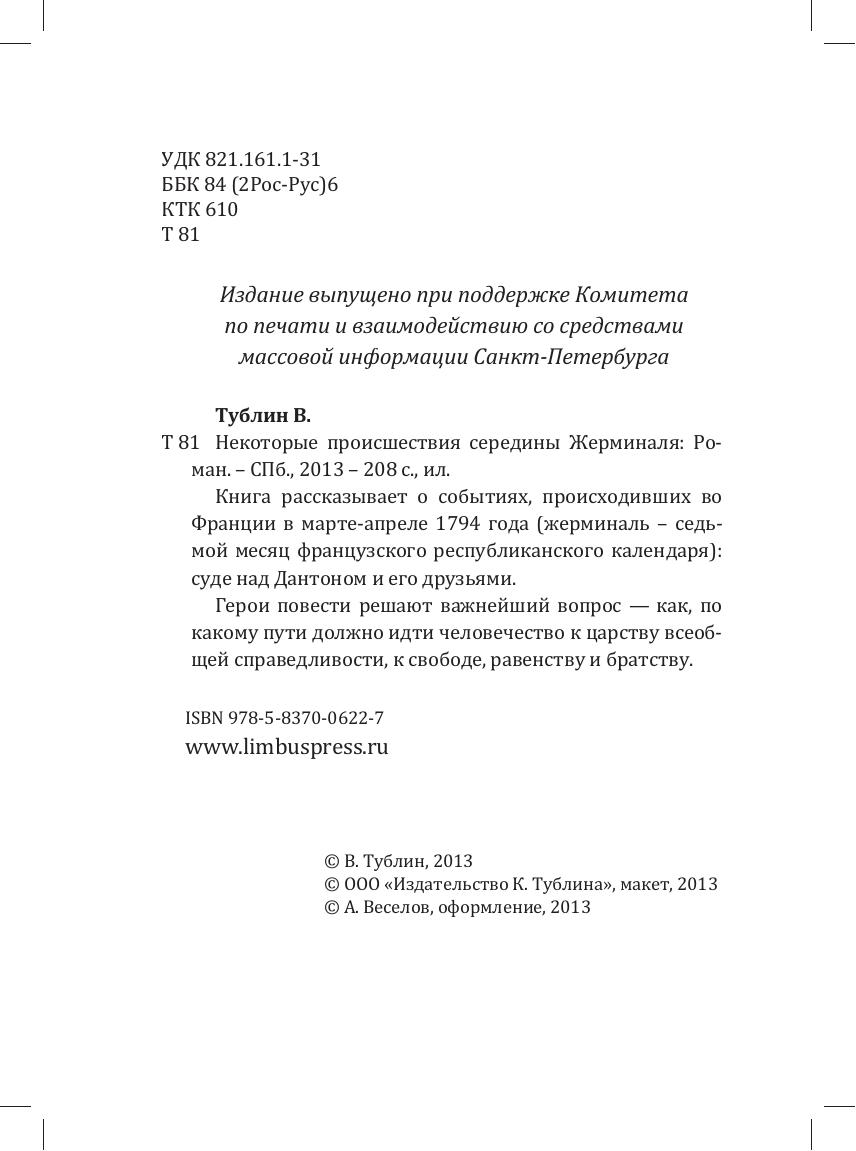 УДК 821.161.1-31
ББК 84 (2Рос-Рус)6
КТК 610
Т 81

Издание выпущено при поддержке Комитета по печати и взаимодействию со средствами массовой информации Санкт-Петербурга

Тублин В.

Т 81 Некоторые происшествия середины Жерминаля: Роман. – СПб., 2013 – 208 с., ил.

Книга рассказывает о событиях, происходивших во Франции в марте-апреле 1794 года (жерминаль – седьмой месяц французского республиканского календаря): суде над Дантоном и его друзьями.

Герои повести решают важнейший вопрос — как, по какому пути должно идти человечество к царству всеобщей справедливости, к свободе, равенству и братству.

ISBN 978-5-8370-0622-7
www.limbuspress.ru

© В. Тублин, 2013
© ООО «Издательство К. Тублина», макет, 2013
© А. Веселов, оформление, 2013